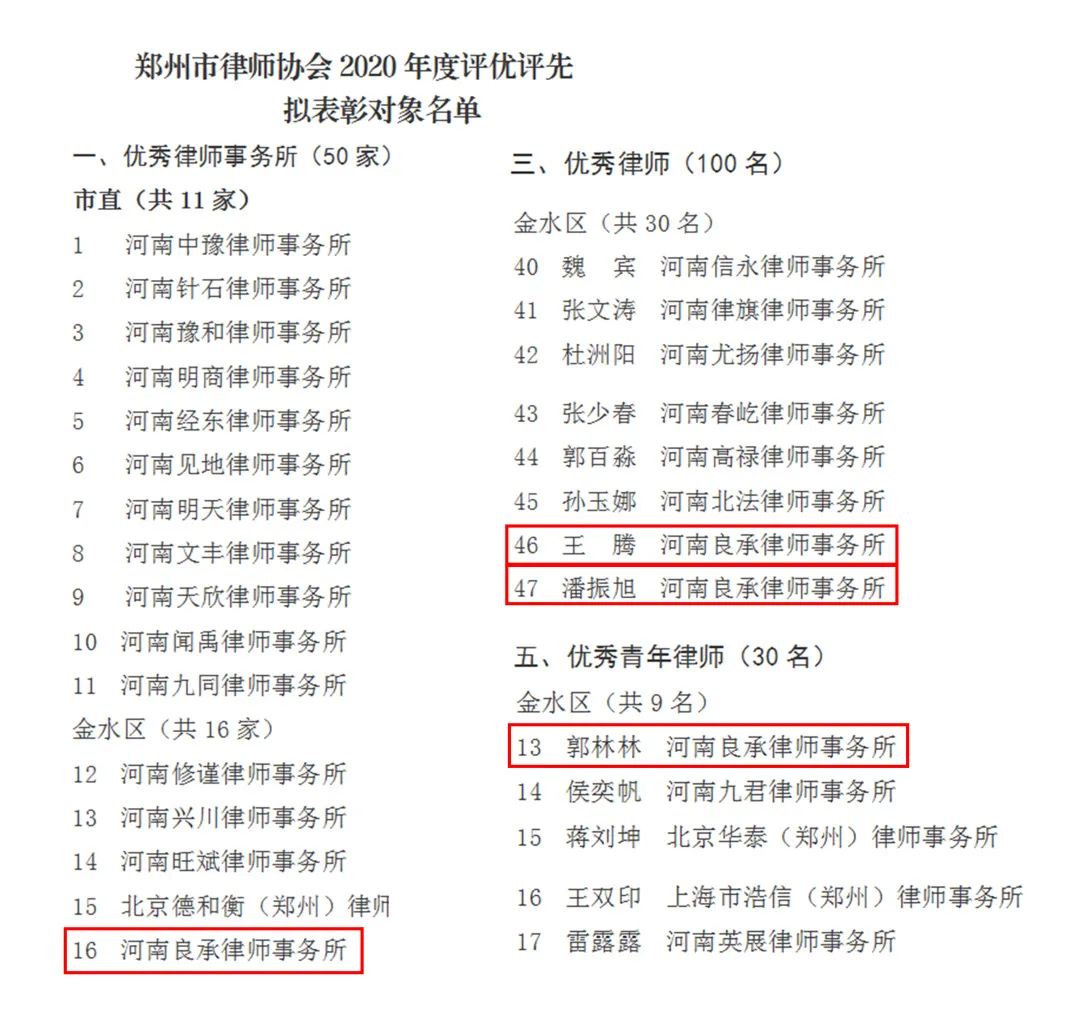 郑州市律师协会 2020 年度评优评先
拟表彰对象名单

一、优秀律师事务所（50 家）
市直（共 11 家）
1 河南中豫律师事务所
2 河南针石律师事务所
3 河南豫和律师事务所
4 河南明商律师事务所
5 河南经东律师事务所
6 河南见地律师事务所
7 河南明天律师事务所
8 河南文丰律师事务所
9 河南天欣律师事务所
10 河南闻禹律师事务所
11 河南九同律师事务所
金水区（共 16 家）
12 河南修谨律师事务所
13 河南兴川律师事务所
14 河南旺斌律师事务所
15 北京德和衡（郑州）律师
16 河南良承律师事务所

三、优秀律师（100 名）
金水区（共 30 名）
40 魏 宾 河南信永律师事务所
41 张文涛 河南律旗律师事务所
42 杜洲阳 河南尤扬律师事务所
43 张少春 河南春屹律师事务所
44 郭百淼 河南高禄律师事务所
45 孙玉娜 河南北法律师事务所
46 王 腾 河南良承律师事务所
47 潘振旭 河南良承律师事务所

五、优秀青年律师（30 名）
金水区（共 9 名）
13 郭林林 河南良承律师事务所
14 侯奕帆 河南九君律师事务所
15 蒋刘坤 北京华泰（郑州）律师事务所
16 王双印 上海市浩信（郑州）律师事务所
17 雷露露 河南英展律师事务所